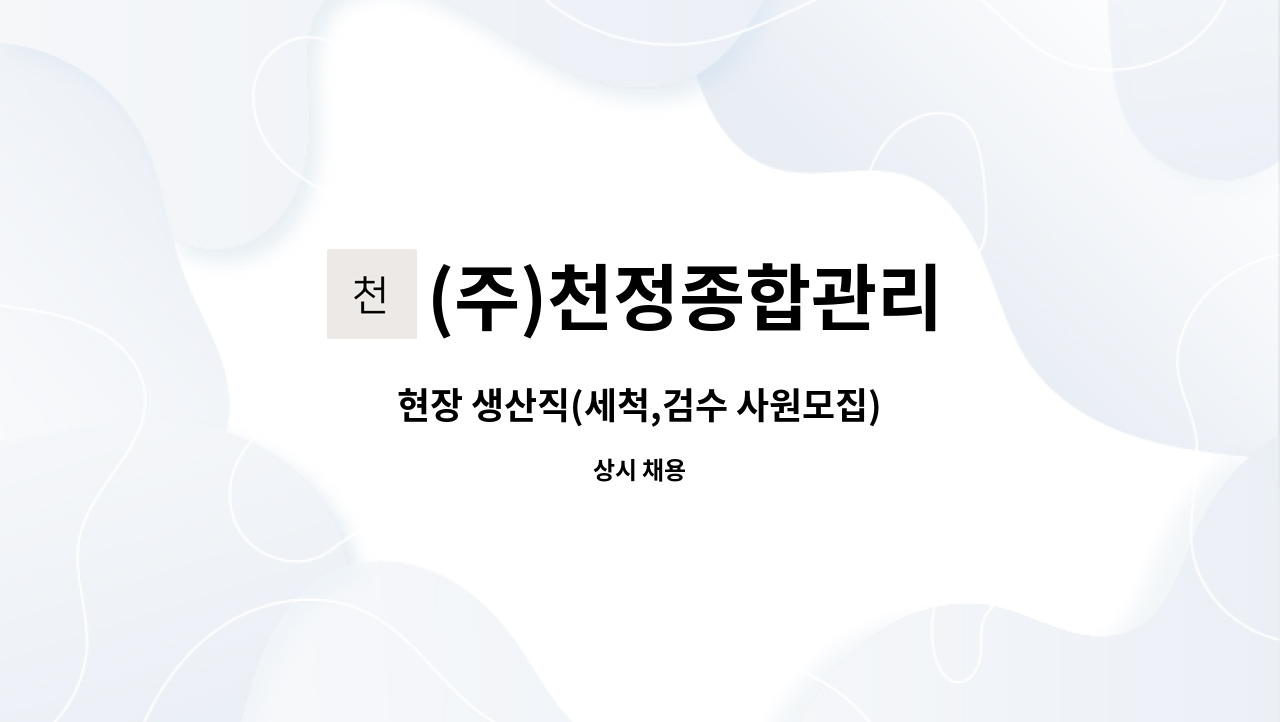 천 (주)천정종합관리

현장 생산직(세척,검수 사원모집)

상시 채용